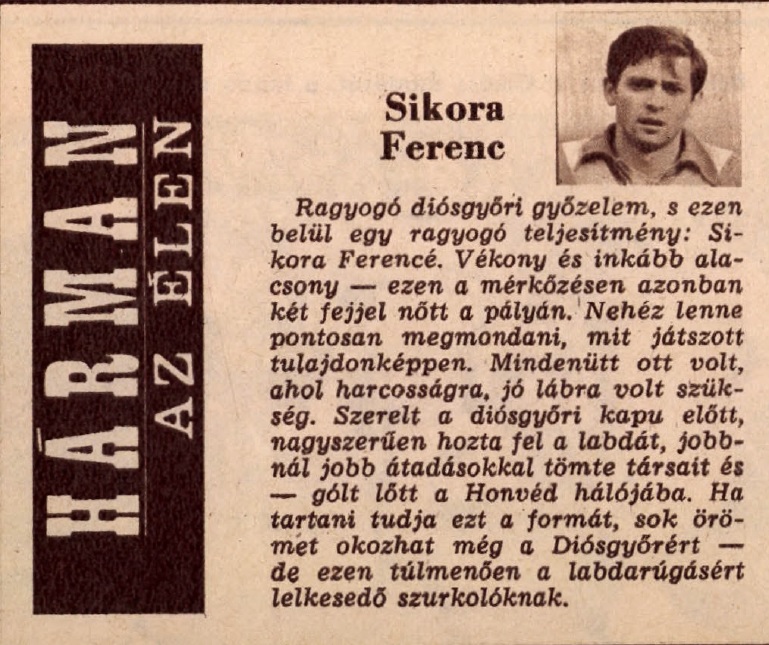 HÁRMAN AZ ÉLEN

Sikora Ferenc

Ragyogó diósgyőri győzelem, s ezen belül egy ragyogó teljesítmény: Sikora Ferencé. Vékony és inkább alacsony — ezen a mérkőzésen azonban két fejjel nőtt a pályán. Nehéz lenne pontosan megmondani, mit játszott tulajdonképpen. Mindenütt ott volt, ahol harcosságra, jó lábra volt szükség. Szerelt a diósgyőri kapu előtt, nagyszerűen hozta fel a labdát, jobbnál jobb átadásokkal tömte társait és — gólt lőtt a Honvéd hálójába. Ha tartani tudja ezt a formát, sok örömet okozhat még a Diósgyőrért — de ezen túlmenően a labdarúgásért lelkesedő szurkolóknak.